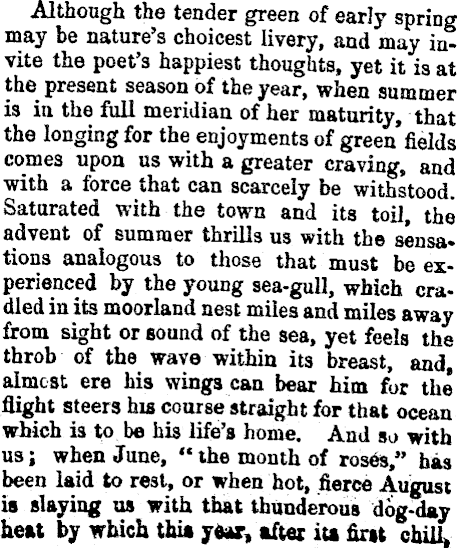 Although the tender green of early spring may be nature's choicest livery, and may invite the poet's happiest thoughts, yet it is at the present season of the year, when summer is in the full meridian of her maturity, that the longing for the enjoyments of green fields comes upon us with a greater craving, and with a force that can scarcely be withstood. Saturated with the town and its toil, the advent of summer thrills us with the sensations analogous to those that must be experienced by the young sea-gull, which cradled in its moorland nest miles and miles away from sight or sound of the sea, yet feels the throb of the wave within its breast, and, almost ere his wings can bear him for the flight steers his course straight for that ocean which is to be his life's home. And so with us; when June, "the month of roses," has been laid to rest, or when hot, fierce August is slaying us with that thunderous dog-day heat by which this year, after its first chill,